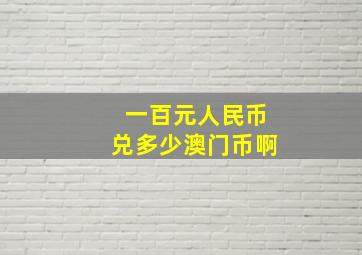 一百元人民币
兑多少澳门币啊